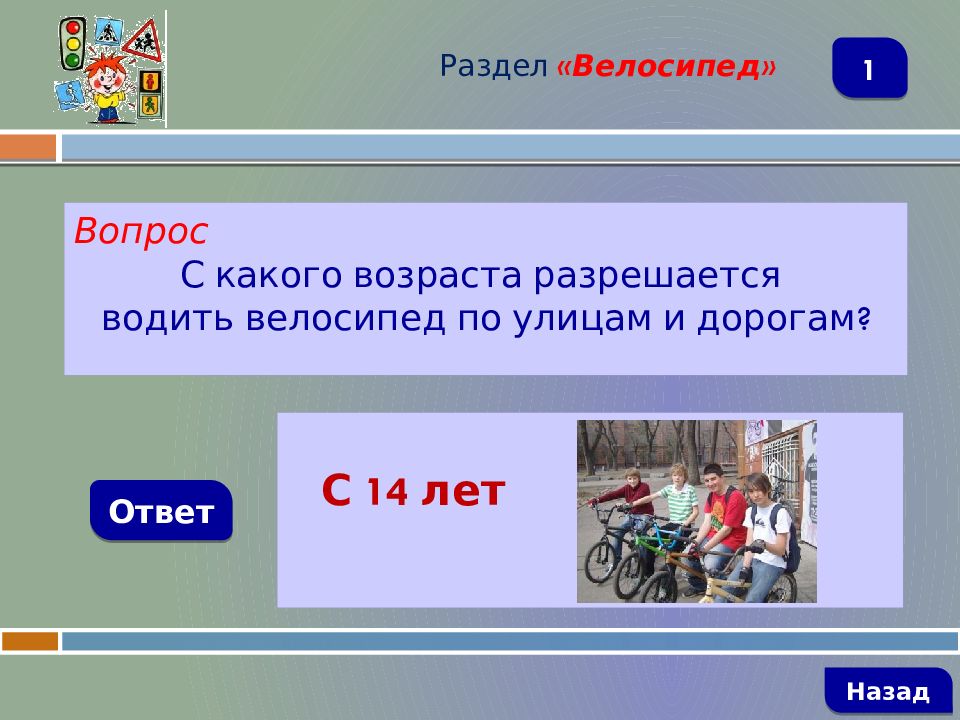 Раздел «Велосипед»

1

Вопрос
С какого возраста разрешается водить велосипед по улицам и дорогам?

Ответ

С 14 лет

Назад